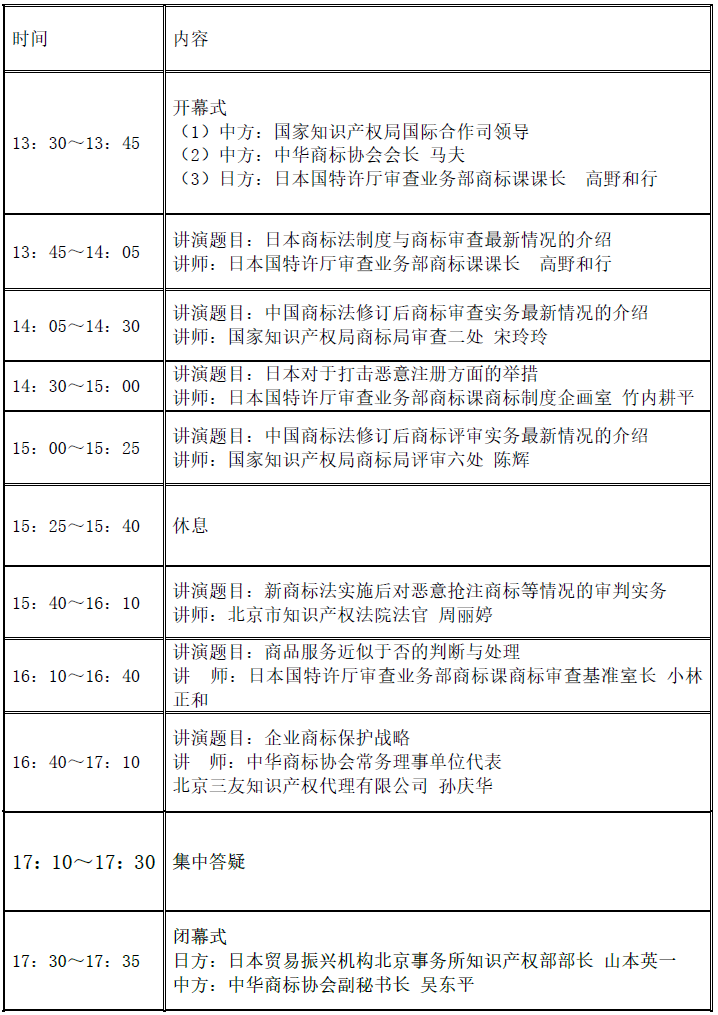 | 时间 | 内容 |
|---|---|
| 13：30～13：45 | 开幕式<br>（1）中方：国家知识产权局国际合作司领导<br>（2）中方：中华商标协会会长 马夫<br>（3）日方：日本国特许厅审查业务部商标课课长 高野和行 |
| 13：45～14：05 | 讲演题目：日本商标法制度与商标审查最新情况的介绍<br>讲师：日本国特许厅审查业务部商标课课长 高野和行 |
| 14：05～14：30 | 讲演题目：中国商标法修订后商标审查实务最新情况的介绍<br>讲师：国家知识产权局商标局审查二处 宋玲玲 |
| 14：30～15：00 | 讲演题目：日本对于打击恶意注册方面的举措<br>讲师：日本国特许厅审查业务部商标课商标制度企画室 竹内耕平 |
| 15：00～15：25 | 讲演题目：中国商标法修订后商标评审实务最新情况的介绍<br>讲师：国家知识产权局商标局评审六处 陈辉 |
| 15：25～15：40 | 休息 |
| 15：40～16：10 | 讲演题目：新商标法实施后对恶意抢注商标等情况的审判实务<br>讲师：北京市知识产权法院法官 周丽婷 |
| 16：10～16：40 | 讲演题目：商品服务近似于否的判断与处理<br>讲 师：日本国特许厅审查业务部商标课商标审查基准室长 小林正和 |
| 16：40～17：10 | 讲演题目：企业商标保护战略<br>讲 师：中华商标协会常务理事单位代表<br>北京三友知识产权代理有限公司 孙庆华 |
| 17：10～17：30 | 集中答疑 |
| 17：30～17：35 | 闭幕式<br>日方：日本贸易振兴机构北京事务所知识产权部部长 山本英一<br>中方：中华商标协会副秘书长 吴东平 |